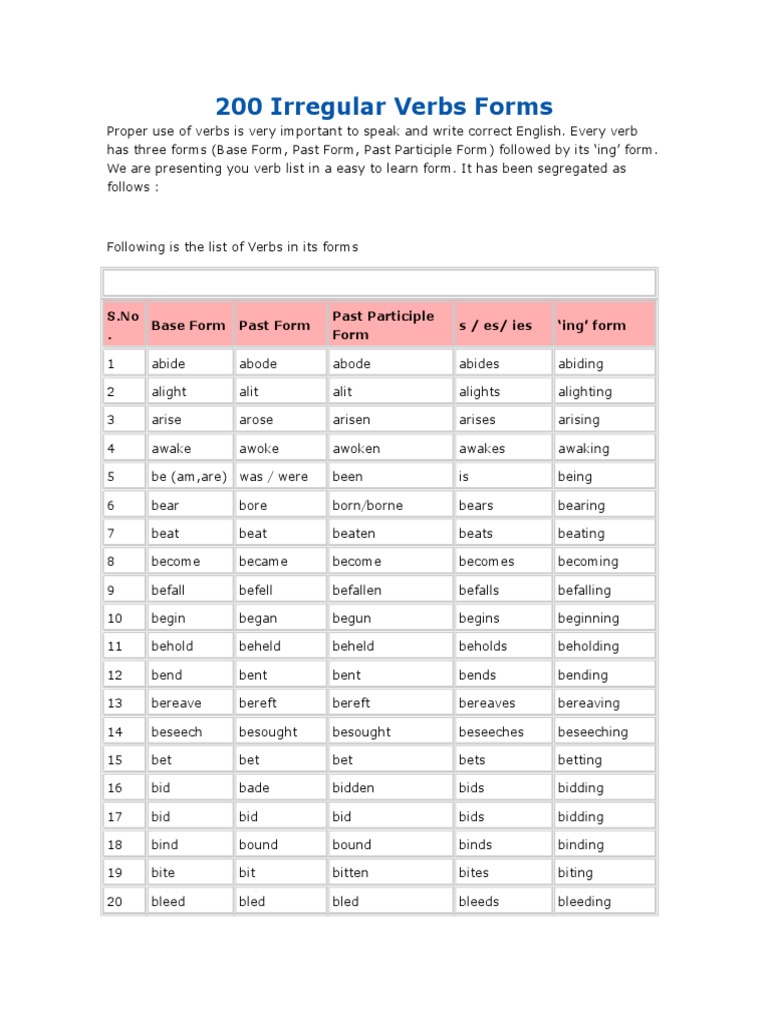 200 Irregular Verbs Forms

Proper use of verbs is very important to speak and write correct English. Every verb has three forms (Base Form, Past Form, Past Participle Form) followed by its 'ing' form. We are presenting you verb list in a easy to learn form. It has been segregated as follows :

Following is the list of Verbs in its forms

| S.No. | Base Form | Past Form | Past Participle Form | s / es/ ies | 'ing' form |
|---|---|---|---|---|---|
| 1 | abide | abode | abode | abides | abiding |
| 2 | alight | alit | alit | alights | alighting |
| 3 | arise | arose | arisen | arises | arising |
| 4 | awake | awoke | awoken | awakes | awaking |
| 5 | be (am,are) | was / were | been | is | being |
| 6 | bear | bore | born/borne | bears | bearing |
| 7 | beat | beat | beaten | beats | beating |
| 8 | become | became | become | becomes | becoming |
| 9 | befall | befell | befallen | befalls | befalling |
| 10 | begin | began | begun | begins | beginning |
| 11 | behold | beheld | beheld | beholds | beholding |
| 12 | bend | bent | bent | bends | bending |
| 13 | bereave | bereft | bereft | bereaves | bereaving |
| 14 | beseech | besought | besought | beseeches | beseeching |
| 15 | bet | bet | bet | bets | betting |
| 16 | bid | bade | bidden | bids | bidding |
| 17 | bid | bid | bid | bids | bidding |
| 18 | bind | bound | bound | binds | binding |
| 19 | bite | bit | bitten | bites | biting |
| 20 | bleed | bled | bled | bleeds | bleeding |